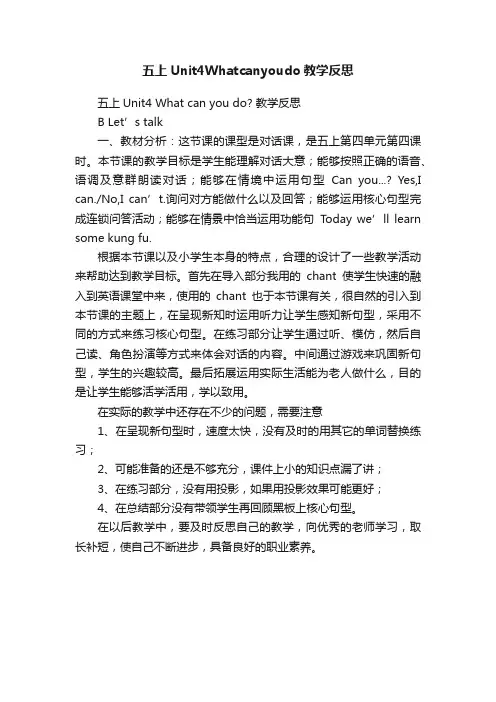 五上 Unit4Whatcanyoudo 教学反思

五上 Unit4 What can you do? 教学反思

B Let’s talk

一、教材分析：这节课的课型是对话课，是五上第四单元第四课时。本节课的教学目标是学生能理解对话大意；能够按照正确的语音、语调及意群朗读对话；能够在情境中运用句型 Can you...? Yes,I can./No,I can’t.询问对方能做什么以及回答；能够运用核心句型完成连锁问答活动；能够在情景中恰当运用功能句 Today we’ll learn some kung fu.

根据本节课以及小学生本身的特点，合理的设计了一些教学活动来帮助达到教学目标。首先在导入部分我用的 chant 使学生快速的融入到英语课堂中来，使用的 chant 也于本节课有关，很自然的引入到本节课的主题上，在呈现新知时运用听力让学生感知新句型，采用不同的方式来练习核心句型。在练习部分让学生通过听、模仿，然后自己读、角色扮演等方式来体会对话的内容。中间通过游戏来巩固新句型，学生的兴趣较高。最后拓展运用实际生活能为老人做什么，目的是让学生能够活学活用，学以致用。

在实际的教学中还存在不少的问题，需要注意

1、在呈现新句型时，速度太快，没有及时的用其它的单词替换练习；

2、可能准备的还是不够充分，课件上小的知识点漏了讲；

3、在练习部分，没有用投影，如果用投影效果可能更好；

4、在总结部分没有带领学生再回顾黑板上核心句型。

在以后教学中，要及时反思自己的教学，向优秀的老师学习，取长补短，使自己不断进步，具备良好的职业素养。